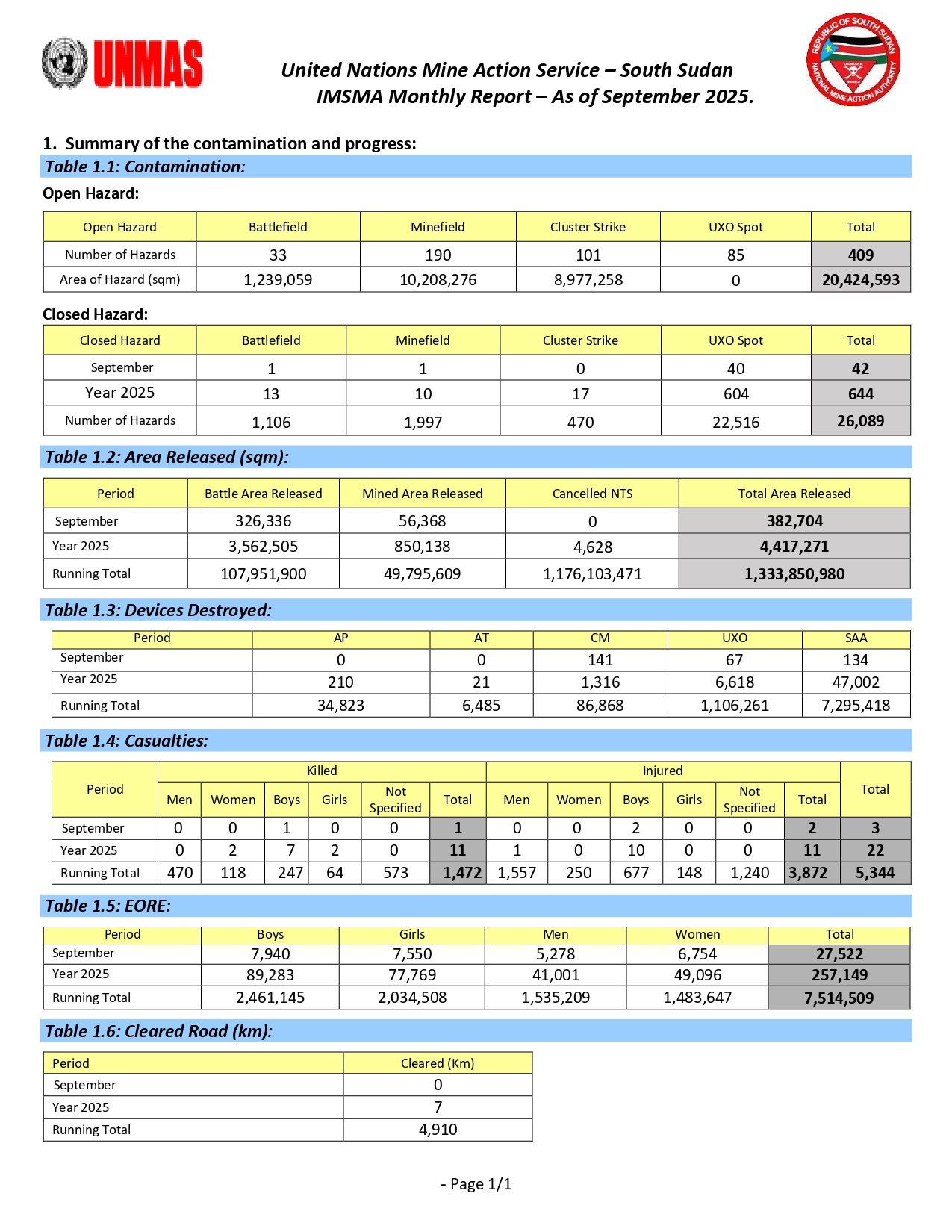 UNMAS

United Nations Mine Action Service – South Sudan
IMSMA Monthly Report – As of September 2025.

REPUBLIC OF SOUTH SUDAN
NATIONAL MINE ACTION AUTHORITY

1. Summary of the contamination and progress:

Table 1.1: Contamination:

Open Hazard:

| Open Hazard | Battlefield | Minefield | Cluster Strike | UXO Spot | Total |
|---|---|---|---|---|---|
| Number of Hazards | 33 | 190 | 101 | 85 | 409 |
| Area of Hazard (sqm) | 1,239,059 | 10,208,276 | 8,977,258 | 0 | 20,424,593 |

Closed Hazard:

| Closed Hazard | Battlefield | Minefield | Cluster Strike | UXO Spot | Total |
|---|---|---|---|---|---|
| September | 1 | 1 | 0 | 40 | 42 |
| Year 2025 | 13 | 10 | 17 | 604 | 644 |
| Number of Hazards | 1,106 | 1,997 | 470 | 22,516 | 26,089 |

Table 1.2: Area Released (sqm):

| Period | Battle Area Released | Mined Area Released | Cancelled NTS | Total Area Released |
|---|---|---|---|---|
| September | 326,336 | 56,368 | 0 | 382,704 |
| Year 2025 | 3,562,505 | 850,138 | 4,628 | 4,417,271 |
| Running Total | 107,951,900 | 49,795,609 | 1,176,103,471 | 1,333,850,980 |

Table 1.3: Devices Destroyed:

| Period | AP | AT | CM | UXO | SAA |
|---|---|---|---|---|---|
| September | 0 | 0 | 141 | 67 | 134 |
| Year 2025 | 210 | 21 | 1,316 | 6,618 | 47,002 |
| Running Total | 34,823 | 6,485 | 86,868 | 1,106,261 | 7,295,418 |

Table 1.4: Casualties:

| Period | Killed Men | Killed Women | Killed Boys | Killed Girls | Killed Not Specified | Killed Total | Injured Men | Injured Women | Injured Boys | Injured Girls | Injured Not Specified | Injured Total | Total |
|---|---|---|---|---|---|---|---|---|---|---|---|---|---|
| September | 0 | 0 | 1 | 0 | 0 | 1 | 0 | 0 | 2 | 0 | 0 | 2 | 3 |
| Year 2025 | 0 | 2 | 7 | 2 | 0 | 11 | 1 | 0 | 10 | 0 | 0 | 11 | 22 |
| Running Total | 470 | 118 | 247 | 64 | 573 | 1,472 | 1,557 | 250 | 677 | 148 | 1,240 | 3,872 | 5,344 |

Table 1.5: EORE:

| Period | Boys | Girls | Men | Women | Total |
|---|---|---|---|---|---|
| September | 7,940 | 7,550 | 5,278 | 6,754 | 27,522 |
| Year 2025 | 89,283 | 77,769 | 41,001 | 49,096 | 257,149 |
| Running Total | 2,461,145 | 2,034,508 | 1,535,209 | 1,483,647 | 7,514,509 |

Table 1.6: Cleared Road (km):

| Period | Cleared (Km) |
|---|---|
| September | 0 |
| Year 2025 | 7 |
| Running Total | 4,910 |

- Page 1/1